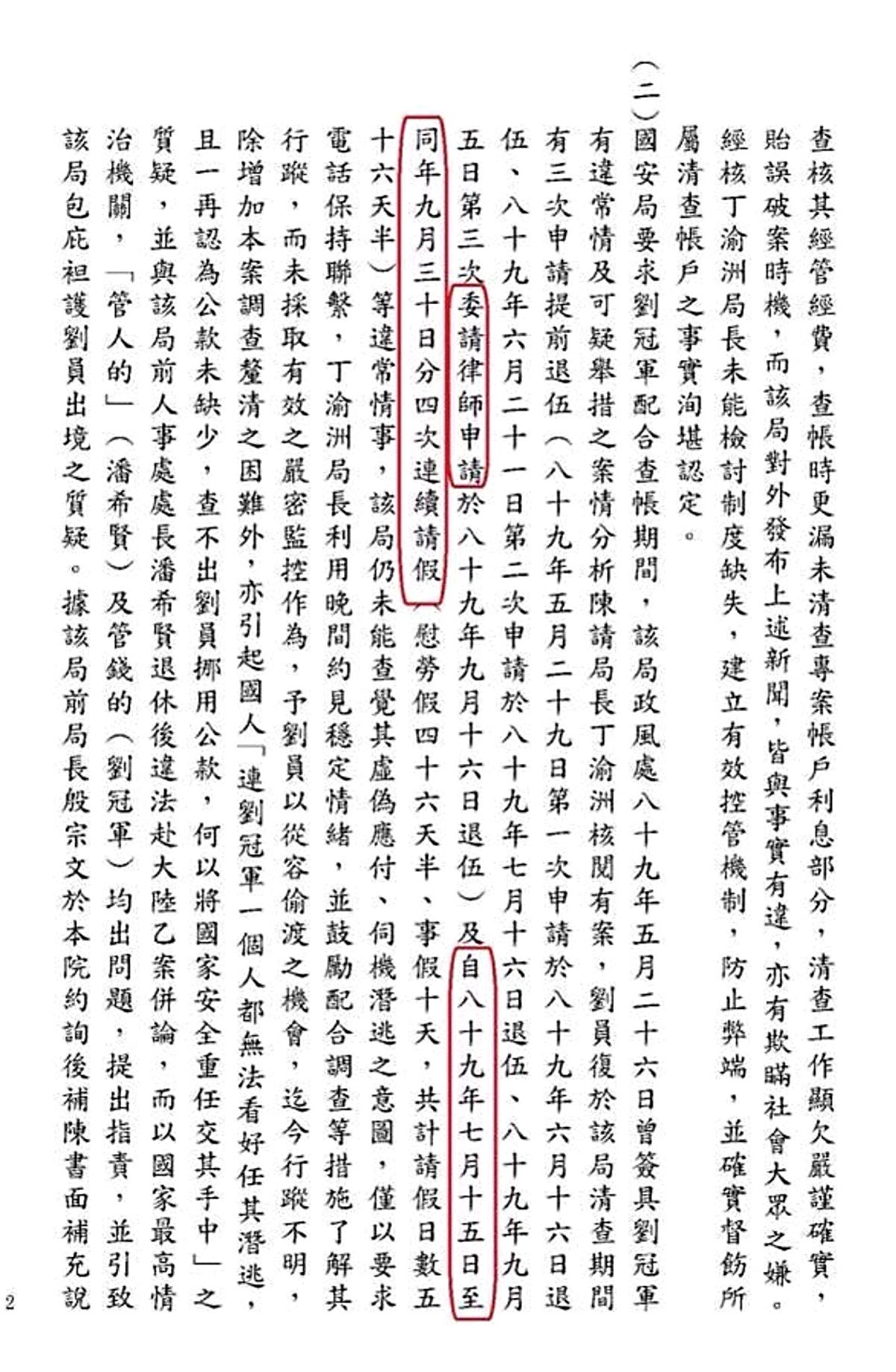 查核其經管經費，查帳時更漏未清查專案帳戶利息部分，清查工作顯欠嚴謹確實，貽誤破案時機，而該局對外發布上述新聞，皆與事實有違，亦有欺瞞社會大眾之嫌。經核丁渝洲局長未能檢討制度缺失，建立有效控管機制，防止弊端，並確實督飭所屬清查帳戶之事實洵堪認定。

（二）國安局要求劉冠軍配合查帳期間，該局政風處八十九年五月二十六日曾簽具劉冠軍有違常情及可疑舉措之案情分析陳請局長丁渝洲核閱有案，劉員復於該局清查期間有三次申請提前退伍（八十九年五月二十九日第一次申請於八十九年六月十六日退伍、八十九年六月二十一日第二次申請於八十九年七月十六日退伍、八十九年九月五日第三次委請律師申請於八十九年九月十六日退伍）及自八十九年七月十五日至同年九月三十日分四次連續請假（慰勞假四十六天半、事假十天，共計請假日數五十六天半）等違常情事，該局仍未能查覺其虛偽應付、伺機潛逃之意圖，僅以要求電話保持聯繫，丁渝洲局長利用晚間約見穩定情緒，並鼓勵配合調查等措施了解其行蹤，而未採取有效之嚴密監控作為，予劉員以從容偷渡之機會，迄今行蹤不明，除增加本案調查釐清之困難外，亦引起國人「連劉冠軍一個人都無法看好任其潛逃，且一再認為公款未缺少，查不出劉員挪用公款，何以將國家安全重任交其手中」之質疑，並與該局前人事處處長潘希賢退休後違法赴大陸乙案併論，而以國家最高情治機關，「管人的」（潘希賢）及管錢的（劉冠軍）均出問題，提出指責，並引致該局包庇袒護劉員出境之質疑。據該局前局長殷宗文於本院約詢後補陳書面補充說

2